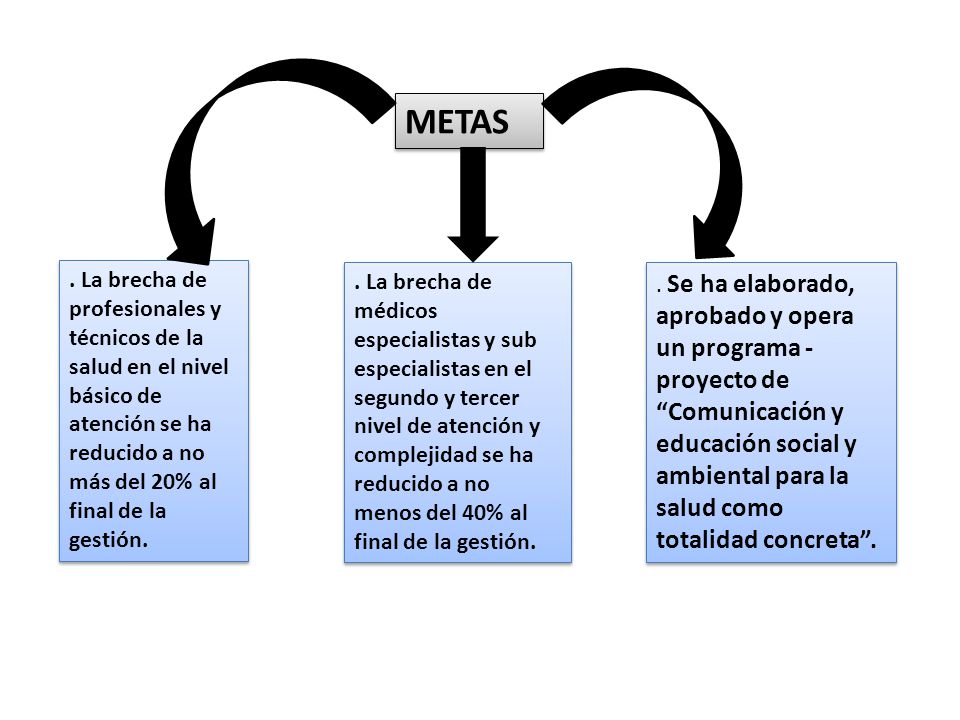 METAS

. La brecha de profesionales y técnicos de la salud en el nivel básico de atención se ha reducido a no más del 20% al final de la gestión.

. La brecha de médicos especialistas y sub especialistas en el segundo y tercer nivel de atención y complejidad se ha reducido a no menos del 40% al final de la gestión.

. Se ha elaborado, aprobado y opera un programa - proyecto de “Comunicación y educación social y ambiental para la salud como totalidad concreta”.